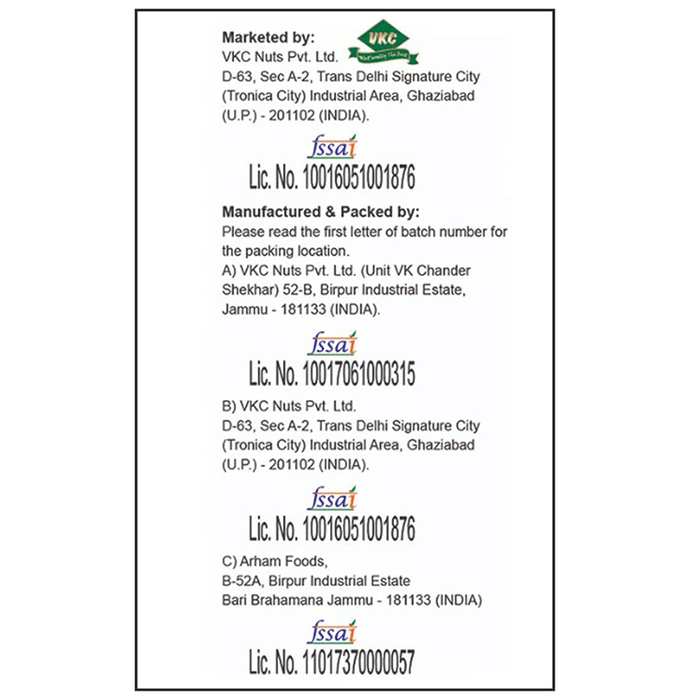 Marketed by:
VKC
VKC Nuts Pvt. Ltd.
D-63, Sec A-2, Trans Delhi Signature City
(Tronica City) Industrial Area, Ghaziabad
(U.P.) - 201102 (INDIA).

fssai
Lic. No. 10016051001876

Manufactured & Packed by:
Please read the first letter of batch number for the packing location.

A) VKC Nuts Pvt. Ltd. (Unit VK Chander Shekhar) 52-B, Birpur Industrial Estate, Jammu - 181133 (INDIA).

fssai
Lic. No. 10017061000315

B) VKC Nuts Pvt. Ltd.
D-63, Sec A-2, Trans Delhi Signature City
(Tronica City) Industrial Area, Ghaziabad
(U.P.) - 201102 (INDIA).

fssai
Lic. No. 10016051001876

C) Arham Foods,
B-52A, Birpur Industrial Estate
Bari Brahamana Jammu - 181133 (INDIA)

fssai
Lic. No. 11017370000057